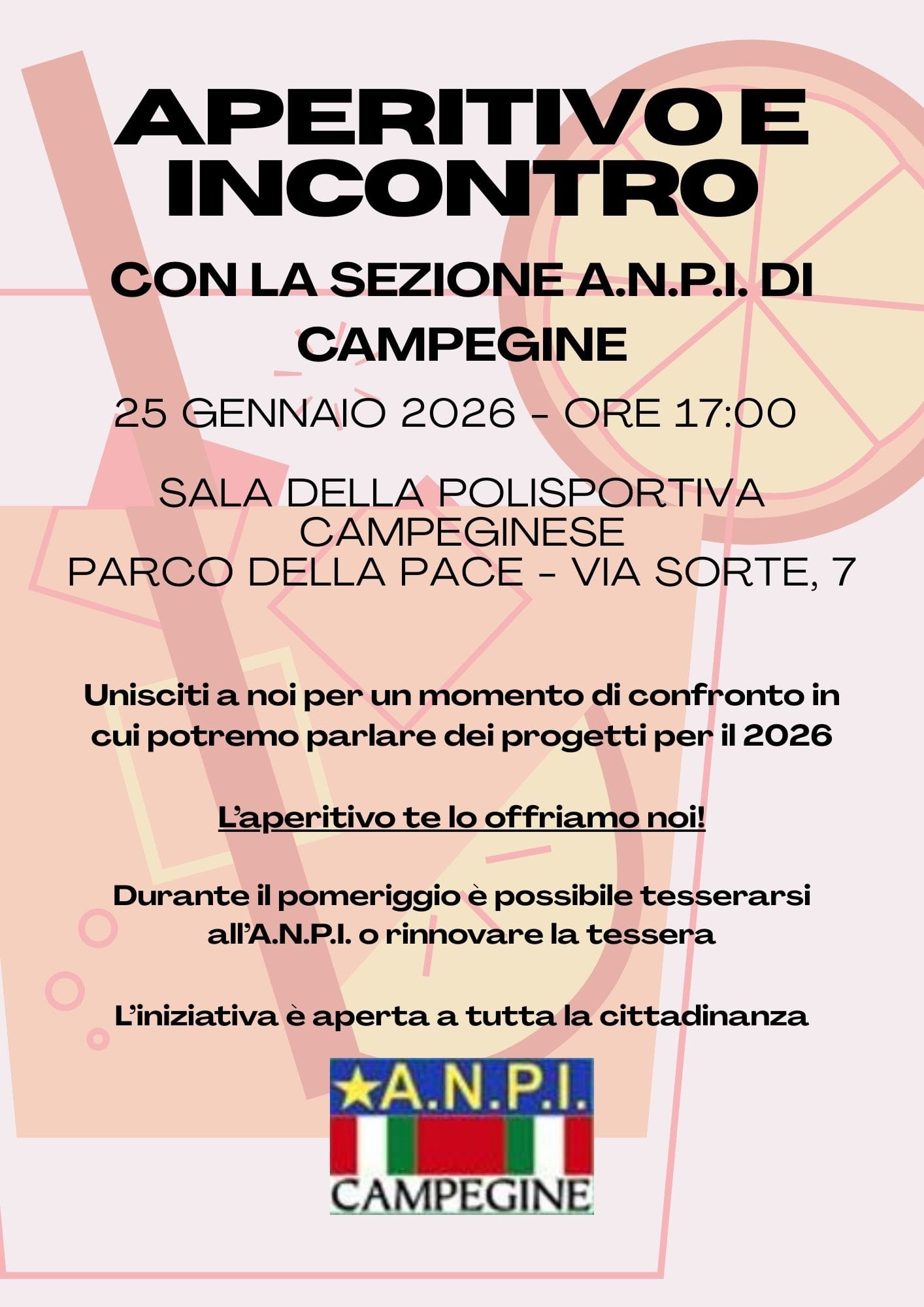 APERITIVO E INCONTRO

CON LA SEZIONE A.N.P.I. DI CAMPEGINE

25 GENNAIO 2026 - ORE 17:00

SALA DELLA POLISPORTIVA CAMPEGINESE
PARCO DELLA PACE - VIA SORTE, 7

Unisciti a noi per un momento di confronto in cui potremo parlare dei progetti per il 2026

L'aperitivo te lo offriamo noi!

Durante il pomeriggio è possibile tesserarsi all'A.N.P.I. o rinnovare la tessera

L'iniziativa è aperta a tutta la cittadinanza

A.N.P.I.
CAMPEGINE